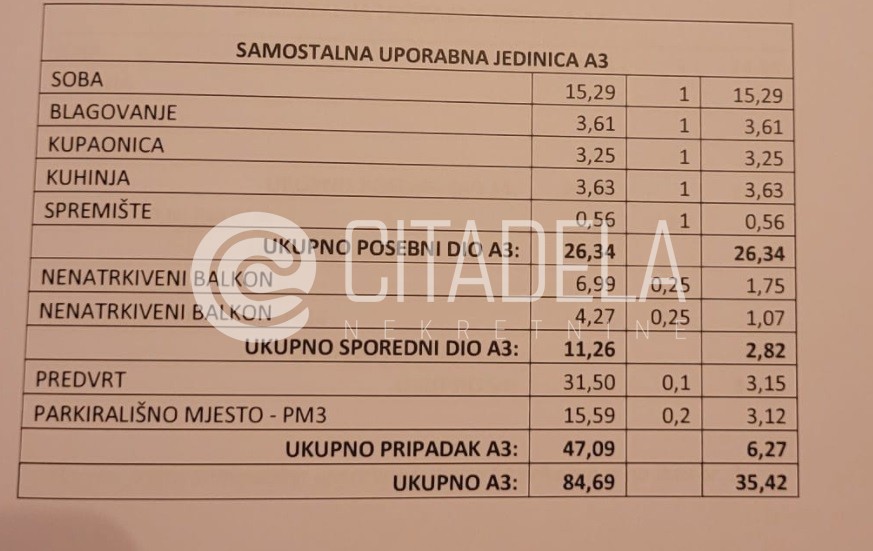 | SAMOSTALNA UPORABNA JEDINICA A3 | | | |
|---|---|---|---|
| SOBA | 15,29 | 1 | 15,29 |
| BLAGOVANJE | 3,61 | 1 | 3,61 |
| KUPAONICA | 3,25 | 1 | 3,25 |
| KUHINJA | 3,63 | 1 | 3,63 |
| SPREMIŠTE | 0,56 | 1 | 0,56 |
| UKUPNO POSEBNI DIO A3: | 26,34 | | 26,34 |
| NENATRKIVENI BALKON | 6,99 | 0,25 | 1,75 |
| NENATRKIVENI BALKON | 4,27 | 0,25 | 1,07 |
| UKUPNO SPOREDNI DIO A3: | 11,26 | | 2,82 |
| PREDVRT | 31,50 | 0,1 | 3,15 |
| PARKIRALIŠNO MJESTO - PM3 | 15,59 | 0,2 | 3,12 |
| UKUPNO PRIPADAK A3: | 47,09 | | 6,27 |
| UKUPNO A3: | 84,69 | | 35,42 |

CITADELA
NEKRETNINE